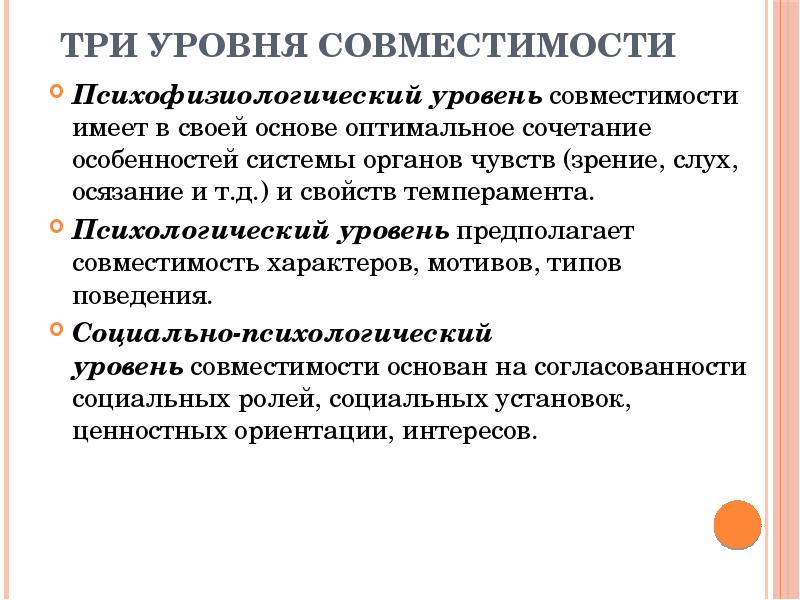 ТРИ УРОВНЯ СОВМЕСТИМОСТИ

Психофизиологический уровень совместимости имеет в своей основе оптимальное сочетание особенностей системы органов чувств (зрение, слух, осязание и т.д.) и свойств темперамента.

Психологический уровень предполагает совместимость характеров, мотивов, типов поведения.

Социально-психологический уровень совместимости основан на согласованности социальных ролей, социальных установок, ценностных ориентации, интересов.